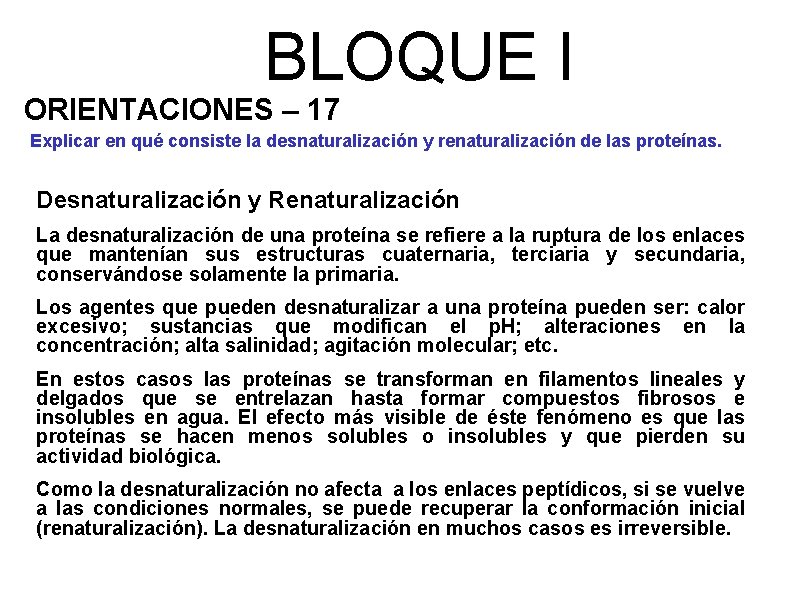 BLOQUE I

ORIENTACIONES – 17

Explicar en qué consiste la desnaturalización y renaturalización de las proteínas.

Desnaturalización y Renaturalización

La desnaturalización de una proteína se refiere a la ruptura de los enlaces que mantenían sus estructuras cuaternaria, terciaria y secundaria, conservándose solamente la primaria.

Los agentes que pueden desnaturalizar a una proteína pueden ser: calor excesivo; sustancias que modifican el pH; alteraciones en la concentración; alta salinidad; agitación molecular; etc.

En estos casos las proteínas se transforman en filamentos lineales y delgados que se entrelazan hasta formar compuestos fibrosos e insolubles en agua. El efecto más visible de éste fenómeno es que las proteínas se hacen menos solubles o insolubles y que pierden su actividad biológica.

Como la desnaturalización no afecta a los enlaces peptídicos, si se vuelve a las condiciones normales, se puede recuperar la conformación inicial (renaturalización). La desnaturalización en muchos casos es irreversible.